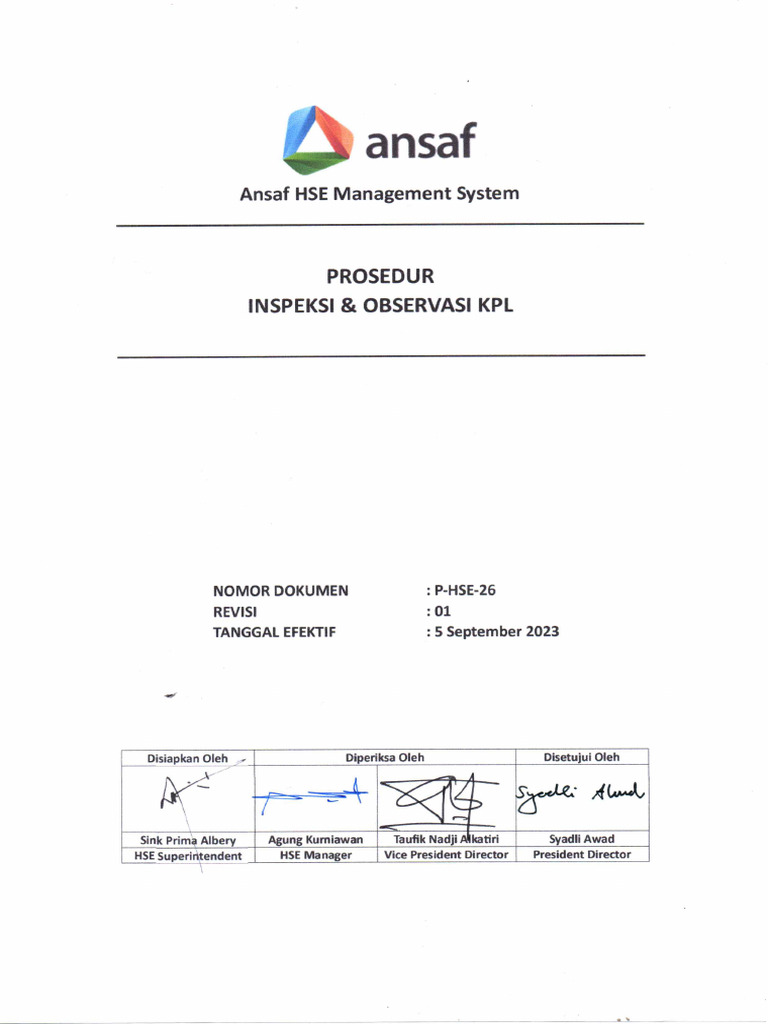 ansaf

Ansaf HSE Management System

PROSEDUR
INSPEKSI & OBSERVASI KPL

NOMOR DOKUMEN : P-HSE-26
REVISI : 01
TANGGAL EFEKTIF : 5 September 2023

| Disiapkan Oleh | Diperiksa Oleh | | Disetujui Oleh |
|---|---|---|---|
| | | | Syadli Awad |
| Sink Prima Albery | Agung Kurniawan | Taufik Nadji Alkatiri | Syadli Awad |
| HSE Superintendent | HSE Manager | Vice President Director | President Director |